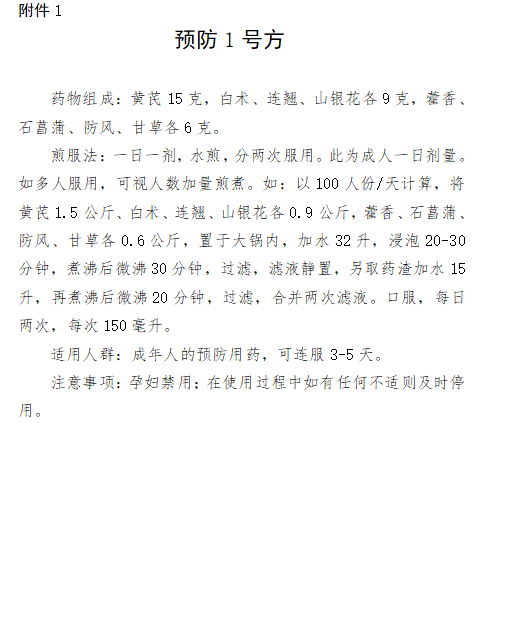 附件 1

预防 1 号方

药物组成：黄芪 15 克，白术、连翘、山银花各 9 克，藿香、石菖蒲、防风、甘草各 6 克。

煎服法：一日一剂，水煎，分两次服用。此为成人一日剂量。如多人服用，可视人数加量煎煮。如：以 100 人份/天计算，将黄芪 1.5 公斤、白术、连翘、山银花各 0.9 公斤，藿香、石菖蒲、防风、甘草各 0.6 公斤，置于大锅内，加水 32 升，浸泡 20-30 分钟，煮沸后微沸 30 分钟，过滤，滤液静置，另取药渣加水 15 升，再煮沸后微沸 20 分钟，过滤，合并两次滤液。口服，每日两次，每次 150 毫升。

适用人群：成年人的预防用药，可连服 3-5 天。

注意事项：孕妇禁用；在使用过程中如有任何不适则及时停用。